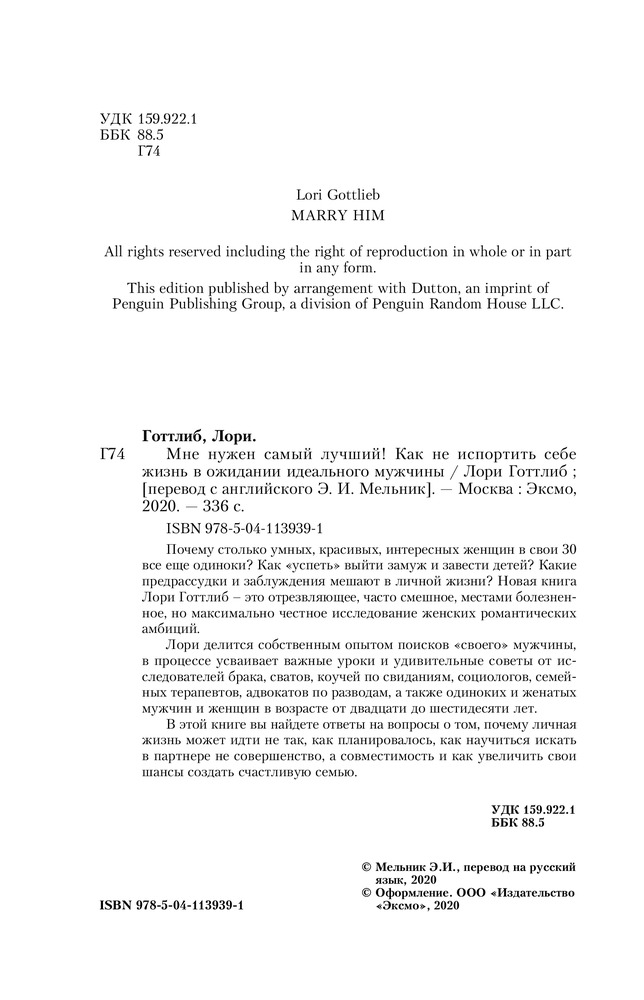 УДК 159.922.1
ББК 88.5
Г74

Lori Gottlieb
MARRY HIM

All rights reserved including the right of reproduction in whole or in part in any form.
This edition published by arrangement with Dutton, an imprint of Penguin Publishing Group, a division of Penguin Random House LLC.

Готтлиб, Лори.
Г74 Мне нужен самый лучший! Как не испортить себе жизнь в ожидании идеального мужчины / Лори Готтлиб ; [перевод с английского Э. И. Мельник]. — Москва : Эксмо, 2020. — 336 с.

ISBN 978-5-04-113939-1

Почему столько умных, красивых, интересных женщин в свои 30 все еще одиноки? Как «успеть» выйти замуж и завести детей? Какие предрассудки и заблуждения мешают в личной жизни? Новая книга Лори Готтлиб – это отрезвляющее, часто смешное, местами болезненное, но максимально честное исследование женских романтических амбиций.

Лори делится собственным опытом поисков «своего» мужчины, в процессе усваивает важные уроки и удивительные советы от исследователей брака, сватов, коучей по свиданиям, социологов, семейных терапевтов, адвокатов по разводам, а также одиноких и женатых мужчин и женщин в возрасте от двадцати до шестидесяти лет.

В этой книге вы найдете ответы на вопросы о том, почему личная жизнь может идти не так, как планировалось, как научиться искать в партнере не совершенство, а совместимость и как увеличить свои шансы создать счастливую семью.

УДК 159.922.1
ББК 88.5

© Мельник Э.И., перевод на русский язык, 2020
© Оформление. ООО «Издательство «Эксмо», 2020

ISBN 978-5-04-113939-1